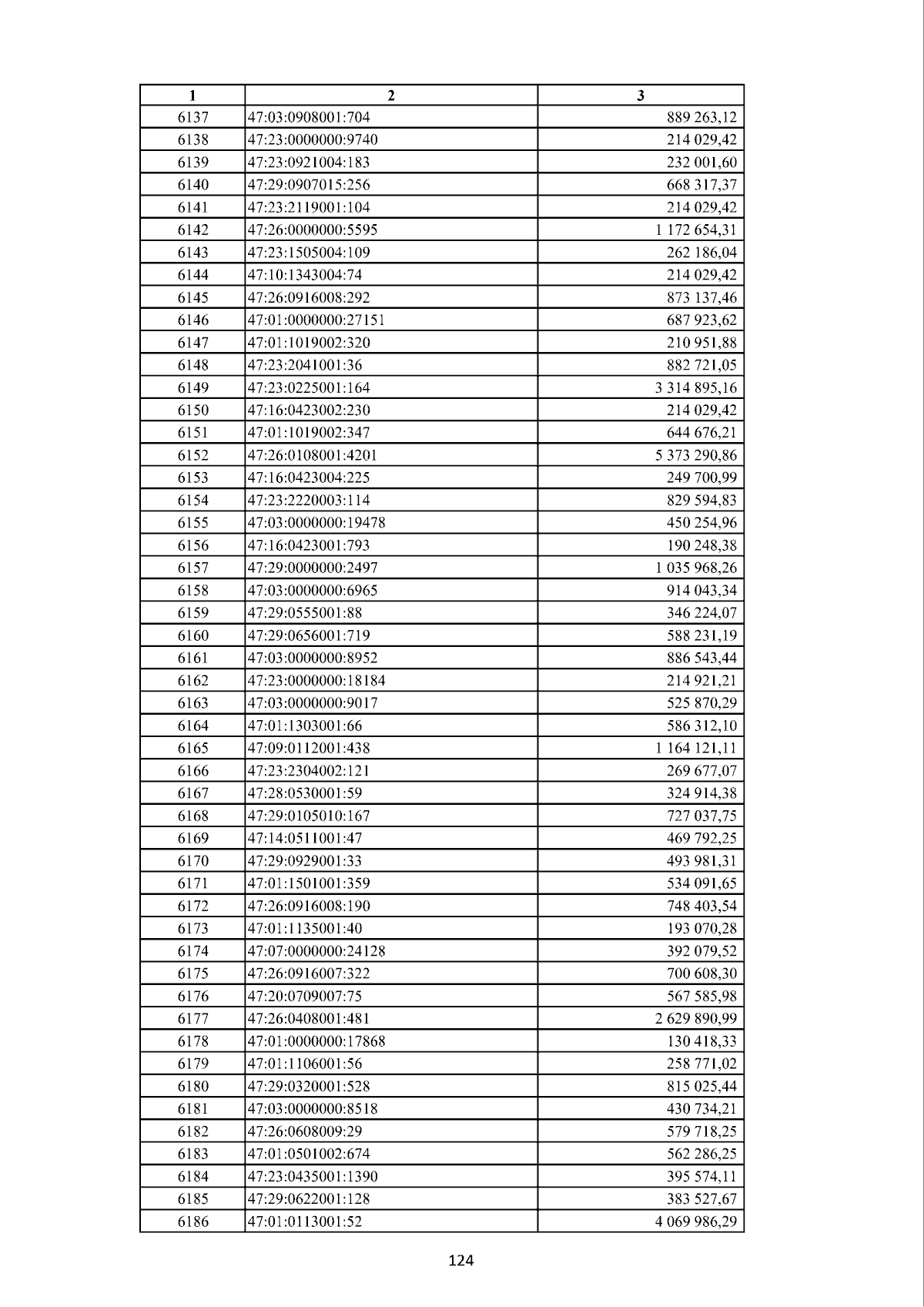 | 1 | 2 | 3 |
|---|---|---|
| 6137 | 47:03:0908001:704 | 889 263,12 |
| 6138 | 47:23:0000000:9740 | 214 029,42 |
| 6139 | 47:23:0921004:183 | 232 001,60 |
| 6140 | 47:29:0907015:256 | 668 317,37 |
| 6141 | 47:23:2119001:104 | 214 029,42 |
| 6142 | 47:26:0000000:5595 | 1 172 654,31 |
| 6143 | 47:23:1505004:109 | 262 186,04 |
| 6144 | 47:10:1343004:74 | 214 029,42 |
| 6145 | 47:26:0916008:292 | 873 137,46 |
| 6146 | 47:01:0000000:27151 | 687 923,62 |
| 6147 | 47:01:1019002:320 | 210 951,88 |
| 6148 | 47:23:2041001:36 | 882 721,05 |
| 6149 | 47:23:0225001:164 | 3 314 895,16 |
| 6150 | 47:16:0423002:230 | 214 029,42 |
| 6151 | 47:01:1019002:347 | 644 676,21 |
| 6152 | 47:26:0108001:4201 | 5 373 290,86 |
| 6153 | 47:16:0423004:225 | 249 700,99 |
| 6154 | 47:23:2220003:114 | 829 594,83 |
| 6155 | 47:03:0000000:19478 | 450 254,96 |
| 6156 | 47:16:0423001:793 | 190 248,38 |
| 6157 | 47:29:0000000:2497 | 1 035 968,26 |
| 6158 | 47:03:0000000:6965 | 914 043,34 |
| 6159 | 47:29:0555001:88 | 346 224,07 |
| 6160 | 47:29:0656001:719 | 588 231,19 |
| 6161 | 47:03:0000000:8952 | 886 543,44 |
| 6162 | 47:23:0000000:18184 | 214 921,21 |
| 6163 | 47:03:0000000:9017 | 525 870,29 |
| 6164 | 47:01:1303001:66 | 586 312,10 |
| 6165 | 47:09:0112001:438 | 1 164 121,11 |
| 6166 | 47:23:2304002:121 | 269 677,07 |
| 6167 | 47:28:0530001:59 | 324 914,38 |
| 6168 | 47:29:0105010:167 | 727 037,75 |
| 6169 | 47:14:0511001:47 | 469 792,25 |
| 6170 | 47:29:0929001:33 | 493 981,31 |
| 6171 | 47:01:1501001:359 | 534 091,65 |
| 6172 | 47:26:0916008:190 | 748 403,54 |
| 6173 | 47:01:1135001:40 | 193 070,28 |
| 6174 | 47:07:0000000:24128 | 392 079,52 |
| 6175 | 47:26:0916007:322 | 700 608,30 |
| 6176 | 47:20:0709007:75 | 567 585,98 |
| 6177 | 47:26:0408001:481 | 2 629 890,99 |
| 6178 | 47:01:0000000:17868 | 130 418,33 |
| 6179 | 47:01:1106001:56 | 258 771,02 |
| 6180 | 47:29:0320001:528 | 815 025,44 |
| 6181 | 47:03:0000000:8518 | 430 734,21 |
| 6182 | 47:26:0608009:29 | 579 718,25 |
| 6183 | 47:01:0501002:674 | 562 286,25 |
| 6184 | 47:23:0435001:1390 | 395 574,11 |
| 6185 | 47:29:0622001:128 | 383 527,67 |
| 6186 | 47:01:0113001:52 | 4 069 986,29 |

124